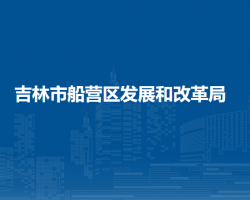 吉林市船营区发展和改革局